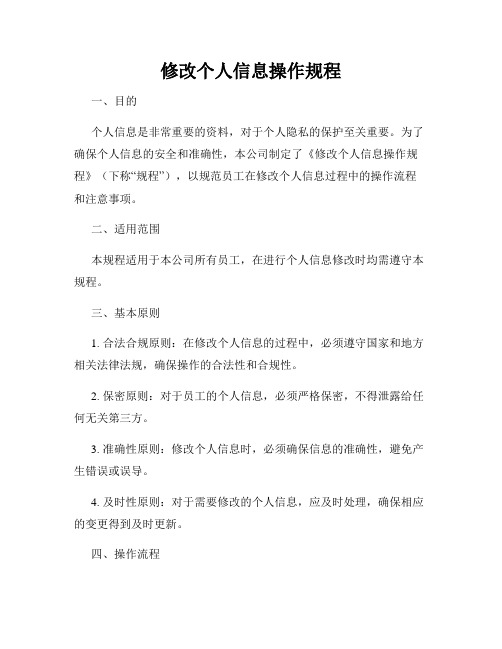 修改个人信息操作规程

一、目的

个人信息是非常重要的资料，对于个人隐私的保护至关重要。为了确保个人信息的安全和准确性，本公司制定了《修改个人信息操作规程》（下称“规程”），以规范员工在修改个人信息过程中的操作流程和注意事项。

二、适用范围

本规程适用于本公司所有员工，在进行个人信息修改时均需遵守本规程。

三、基本原则

1. 合法合规原则：在修改个人信息的过程中，必须遵守国家和地方相关法律法规，确保操作的合法性和合规性。

2. 保密原则：对于员工的个人信息，必须严格保密，不得泄露给任何无关第三方。

3. 准确性原则：修改个人信息时，必须确保信息的准确性，避免产生错误或误导。

4. 及时性原则：对于需要修改的个人信息，应及时处理，确保相应的变更得到及时更新。

四、操作流程